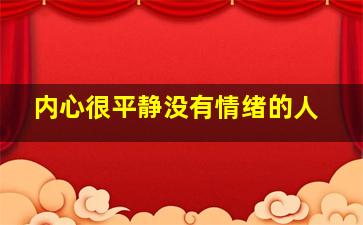 内心很平静没有情绪的人